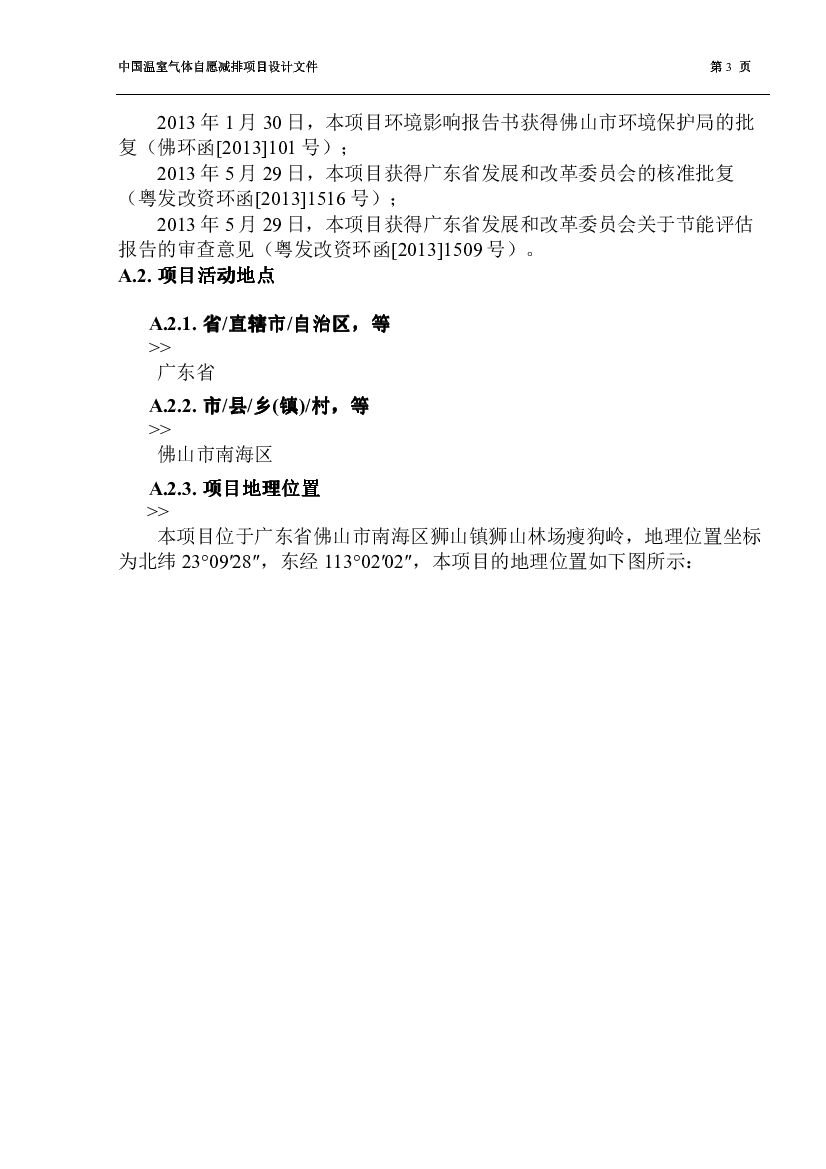 中国温室气体自愿减排项目设计文件

第 3 页

2013 年 1 月 30 日，本项目环境影响报告书获得佛山市环境保护局的批复（佛环函[2013]101 号）；

2013 年 5 月 29 日，本项目获得广东省发展和改革委员会的核准批复（粤发改资环函[2013]1516 号）；

2013 年 5 月 29 日，本项目获得广东省发展和改革委员会关于节能评估报告的审查意见（粤发改资环函[2013]1509 号）。

A.2. 项目活动地点

A.2.1. 省/直辖市/自治区，等

>>

广东省

A.2.2. 市/县/乡(镇)/村，等

>>

佛山市南海区

A.2.3. 项目地理位置

>>

本项目位于广东省佛山市南海区狮山镇狮山林场瘦狗岭，地理位置坐标为北纬 23°09′28″，东经 113°02′02″，本项目的地理位置如下图所示：